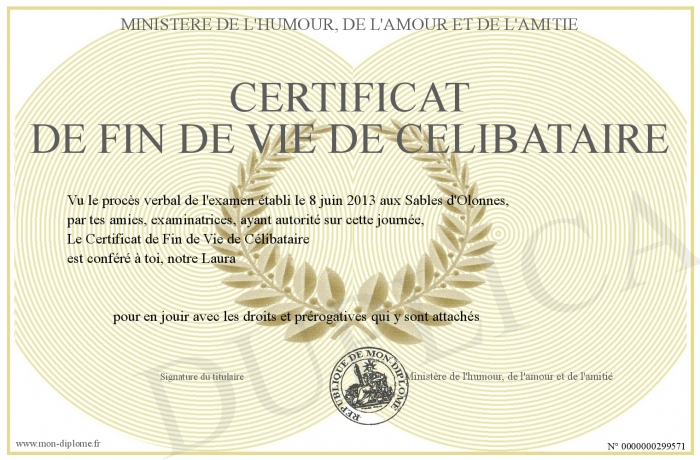 MINISTERE DE L'HUMOUR, DE L'AMOUR ET DE L'AMITIE

CERTIFICAT
DE FIN DE VIE DE CELIBATAIRE

Vu le procès verbal de l'examen établi le 8 juin 2013 aux Sables d'Olonnes, par tes amies, examinatrices, ayant autorité sur cette journée, Le Certificat de Fin de Vie de Célibataire est conféré à toi, notre Laura

pour en jouir avec les droits et prérogatives qui y sont attachés

Signature du titulaire

REPUBLIQUE DE MON DIPLOME

Ministère de l'humour, de l'amour et de l'amitié

www.mon-diplome.fr

N° 0000000299571

DUPLICA